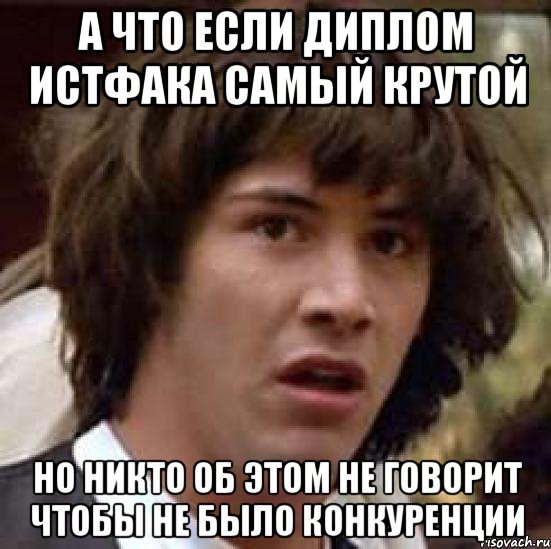 А ЧТО ЕСЛИ ДИПЛОМ ИСТФАКА САМЫЙ КРУТОЙ

НО НИКТО ОБ ЭТОМ НЕ ГОВОРИТ ЧТОБЫ НЕ БЫЛО КОНКУРЕНЦИИ

risovach.ru